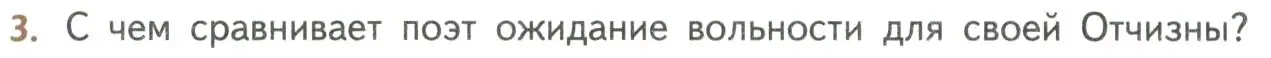 3. С чем сравнивает поэт ожидание вольности для своей Отчизны?